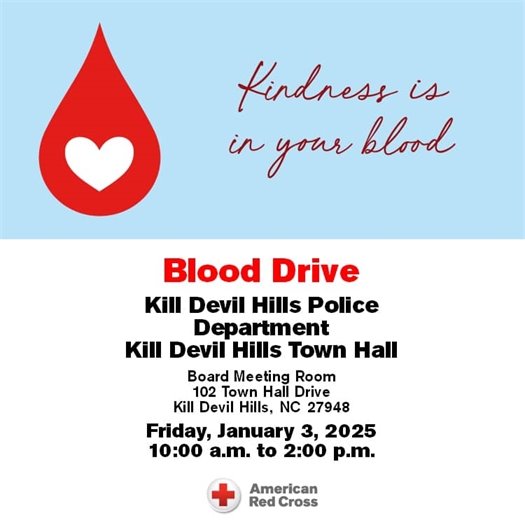 Kindness is in your blood

Blood Drive

Kill Devil Hills Police Department
Kill Devil Hills Town Hall

Board Meeting Room
102 Town Hall Drive
Kill Devil Hills, NC 27948

Friday, January 3, 2025
10:00 a.m. to 2:00 p.m.

American Red Cross